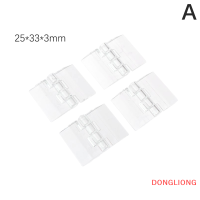 A

25*33*3mm

DONGLIONG